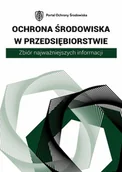 Portal Ochrony Środowiska

OCHRONA ŚRODOWISKA W PRZEDSIĘBIORSTWIE

Zbiór najważniejszych informacji